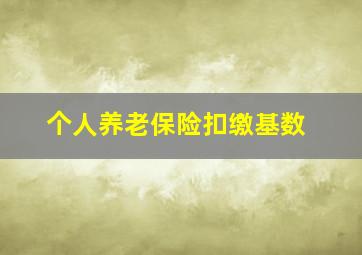 个人养老保险扣缴基数